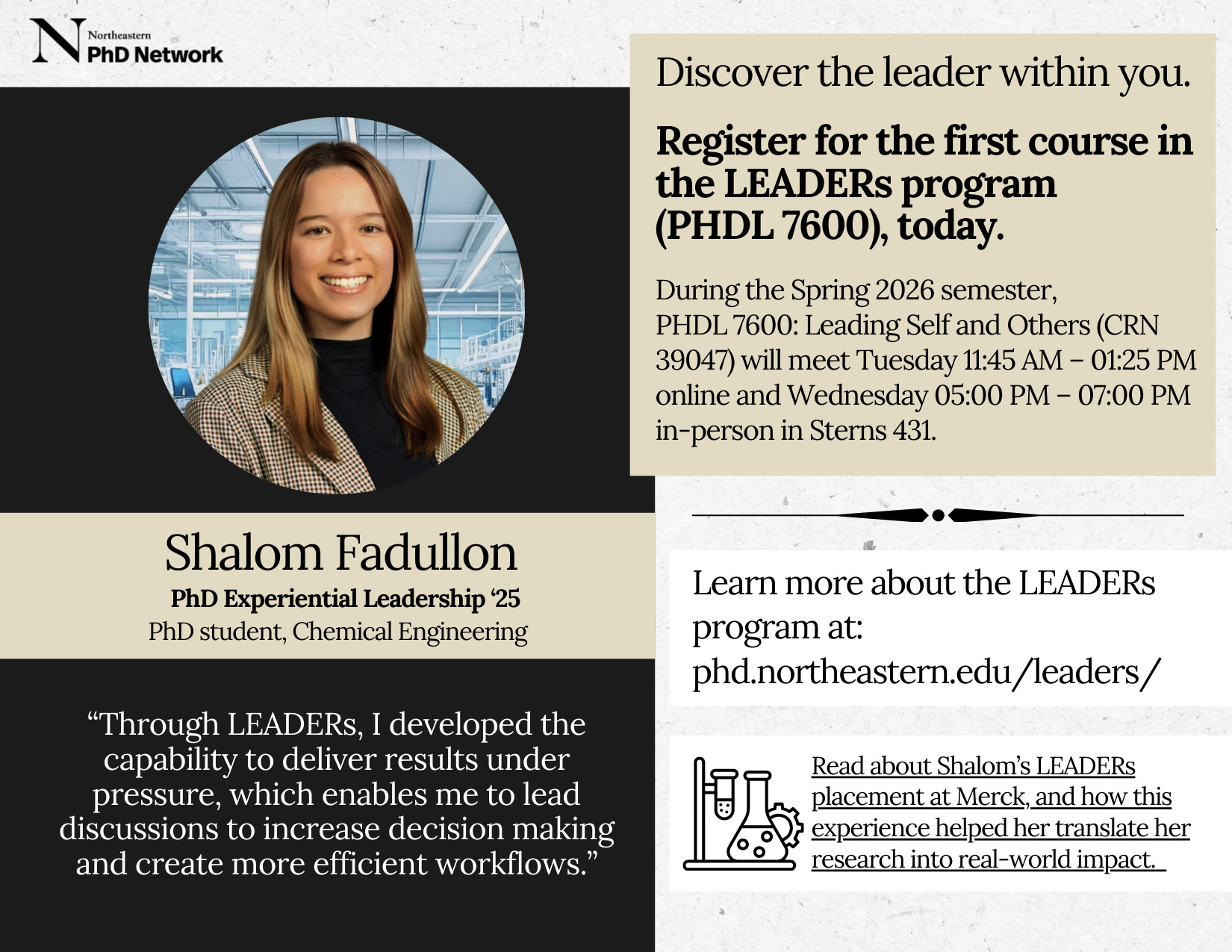 N Northeastern
PhD Network

Shalom Fadullon
PhD Experiential Leadership '25
PhD student, Chemical Engineering

"Through LEADERs, I developed the capability to deliver results under pressure, which enables me to lead discussions to increase decision making and create more efficient workflows."

Discover the leader within you.

Register for the first course in the LEADERs program (PHDL 7600), today.

During the Spring 2026 semester, PHDL 7600: Leading Self and Others (CRN 39047) will meet Tuesday 11:45 AM – 01:25 PM online and Wednesday 05:00 PM – 07:00 PM in-person in Sterns 431.

Learn more about the LEADERs program at:
phd.northeastern.edu/leaders/

Read about Shalom's LEADERs placement at Merck, and how this experience helped her translate her research into real-world impact.